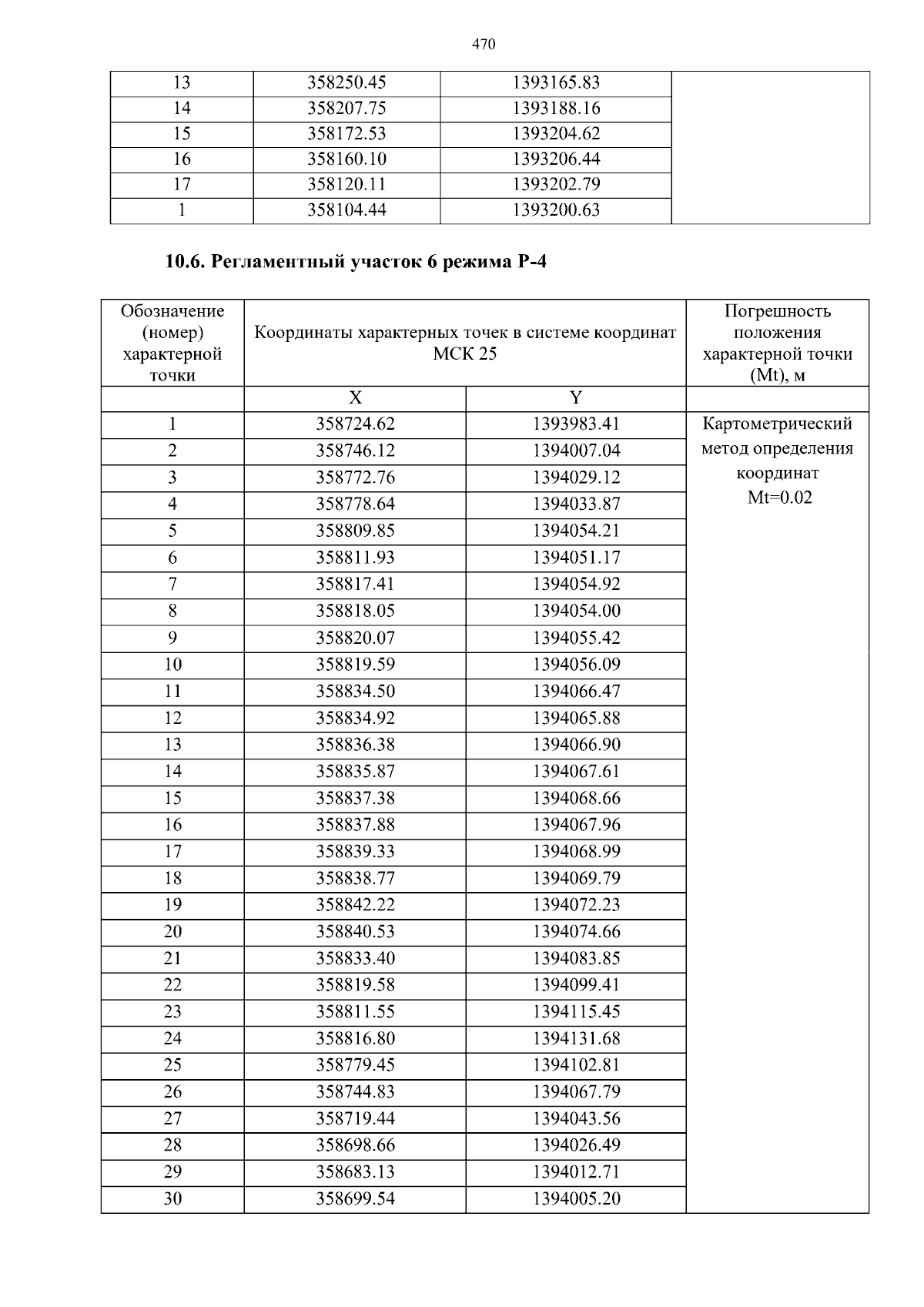 470

| 13 | 358250.45 | 1393165.83 |  |
|---|---|---|---|
| 14 | 358207.75 | 1393188.16 |  |
| 15 | 358172.53 | 1393204.62 |  |
| 16 | 358160.10 | 1393206.44 |  |
| 17 | 358120.11 | 1393202.79 |  |
| 1 | 358104.44 | 1393200.63 |  |

10.6. Регламентный участок 6 режима Р-4

| Обозначение (номер) характерной точки | Координаты характерных точек в системе координат МСК 25 |  | Погрешность положения характерной точки (Mt), м |
|---|---|---|---|
|  | X | Y |  |
| 1 | 358724.62 | 1393983.41 | Картометрический метод определения координат Mt=0.02 |
| 2 | 358746.12 | 1394007.04 |  |
| 3 | 358772.76 | 1394029.12 |  |
| 4 | 358778.64 | 1394033.87 |  |
| 5 | 358809.85 | 1394054.21 |  |
| 6 | 358811.93 | 1394051.17 |  |
| 7 | 358817.41 | 1394054.92 |  |
| 8 | 358818.05 | 1394054.00 |  |
| 9 | 358820.07 | 1394055.42 |  |
| 10 | 358819.59 | 1394056.09 |  |
| 11 | 358834.50 | 1394066.47 |  |
| 12 | 358834.92 | 1394065.88 |  |
| 13 | 358836.38 | 1394066.90 |  |
| 14 | 358835.87 | 1394067.61 |  |
| 15 | 358837.38 | 1394068.66 |  |
| 16 | 358837.88 | 1394067.96 |  |
| 17 | 358839.33 | 1394068.99 |  |
| 18 | 358838.77 | 1394069.79 |  |
| 19 | 358842.22 | 1394072.23 |  |
| 20 | 358840.53 | 1394074.66 |  |
| 21 | 358833.40 | 1394083.85 |  |
| 22 | 358819.58 | 1394099.41 |  |
| 23 | 358811.55 | 1394115.45 |  |
| 24 | 358816.80 | 1394131.68 |  |
| 25 | 358779.45 | 1394102.81 |  |
| 26 | 358744.83 | 1394067.79 |  |
| 27 | 358719.44 | 1394043.56 |  |
| 28 | 358698.66 | 1394026.49 |  |
| 29 | 358683.13 | 1394012.71 |  |
| 30 | 358699.54 | 1394005.20 |  |